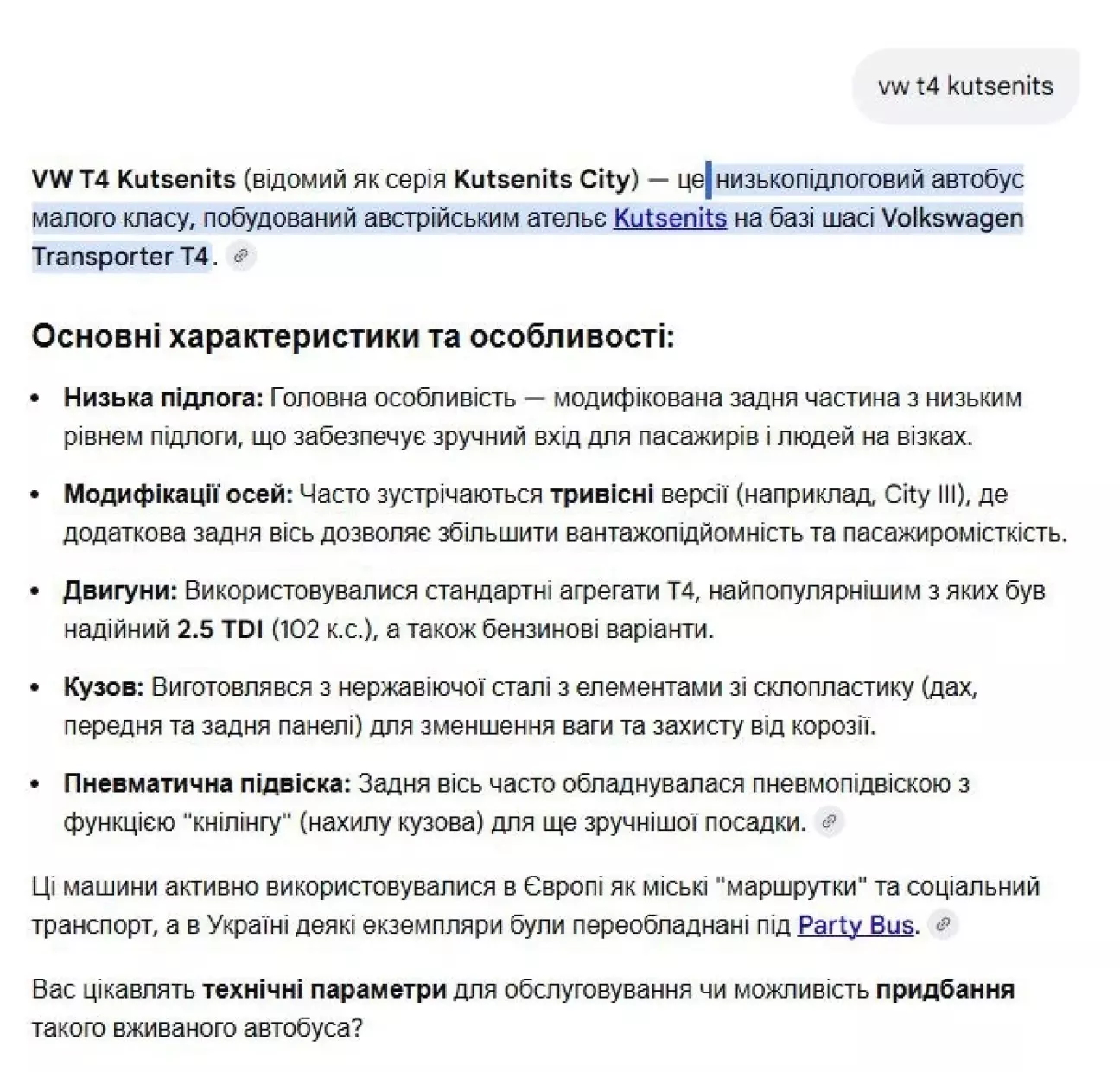 vw t4 kutsenits

VW T4 Kutsenits (відомий як серія Kutsenits City) — це низькопідлоговий автобус малого класу, побудований австрійським ательє Kutsenits на базі шасі Volkswagen Transporter T4.

Основні характеристики та особливості:

• Низька підлога: Головна особливість — модифікована задня частина з низьким рівнем підлоги, що забезпечує зручний вхід для пасажирів і людей на візках.

• Модифікації осей: Часто зустрічаються тривісні версії (наприклад, City III), де додаткова задня вісь дозволяє збільшити вантажопідйомність та пасажиромісткість.

• Двигуни: Використовувалися стандартні агрегати T4, найпопулярнішим з яких був надійний 2.5 TDI (102 к.с.), а також бензинові варіанти.

• Кузов: Виготовлявся з нержавіючої сталі з елементами зі склопластику (дах, передня та задня панелі) для зменшення ваги та захисту від корозії.

• Пневматична підвіска: Задня вісь часто обладнувалася пневмопідвіскою з функцією "кнілінгу" (нахилу кузова) для ще зручнішої посадки.

Ці машини активно використовувалися в Європі як міські "маршрутки" та соціальний транспорт, а в Україні деякі екземпляри були переобладнані під Party Bus.

Вас цікавлять технічні параметри для обслуговування чи можливість придбання такого вживаного автобуса?